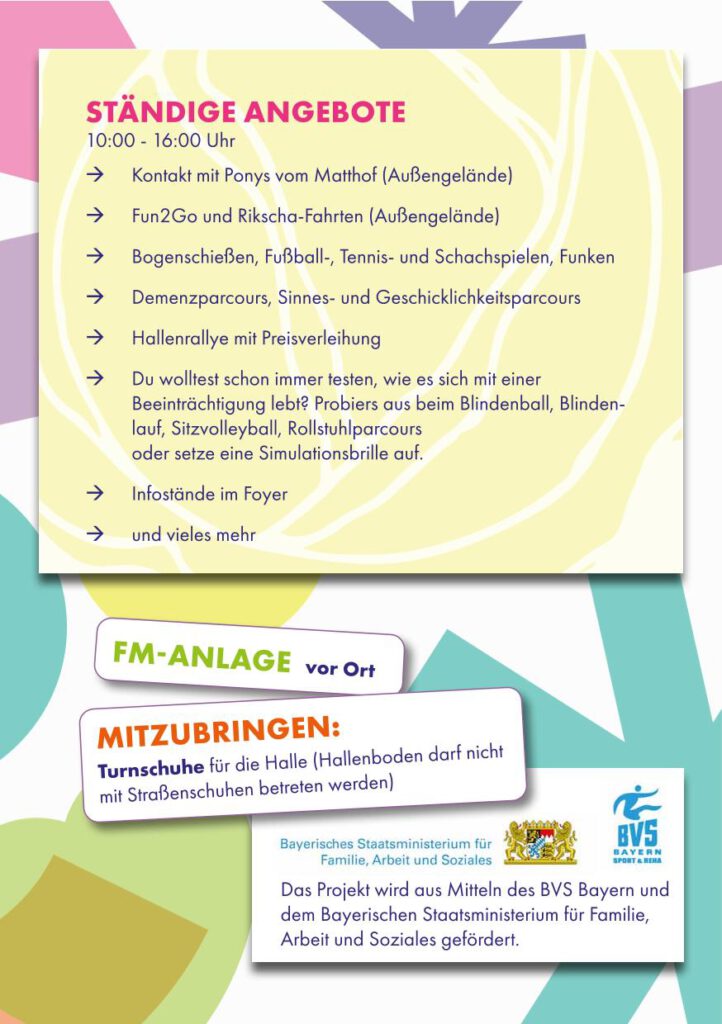 STÄNDIGE ANGEBOTE
10:00 - 16:00 Uhr

→ Kontakt mit Ponys vom Matthof (Außengelände)

→ Fun2Go und Rikscha-Fahrten (Außengelände)

→ Bogenschießen, Fußball-, Tennis- und Schachspielen, Funken

→ Demenzparcours, Sinnes- und Geschicklichkeitsparcours

→ Hallenrallye mit Preisverleihung

→ Du wolltest schon immer testen, wie es sich mit einer Beeinträchtigung lebt? Probiers aus beim Blindenball, Blindenlauf, Sitzvolleyball, Rollstuhlparcours oder setze eine Simulationsbrille auf.

→ Infostände im Foyer

→ und vieles mehr

FM-ANLAGE vor Ort

MITZUBRINGEN:
Turnschuhe für die Halle (Hallenboden darf nicht mit Straßenschuhen betreten werden)

Bayerisches Staatsministerium für Familie, Arbeit und Soziales

BVS BAYERN SPORT & REHA

Das Projekt wird aus Mitteln des BVS Bayern und dem Bayerischen Staatsministerium für Familie, Arbeit und Soziales gefördert.